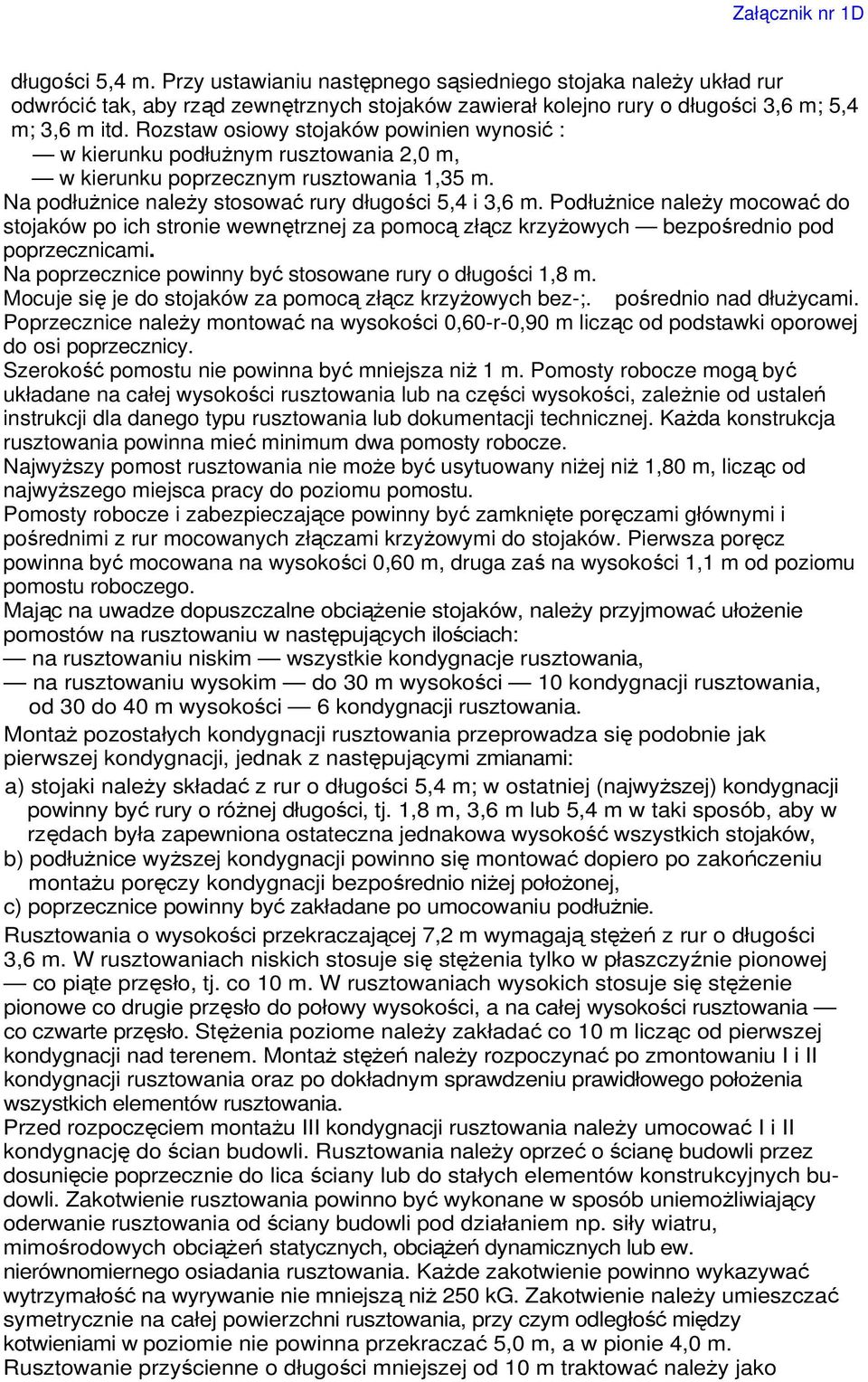 Załącznik nr 1D

długości 5,4 m. Przy ustawianiu następnego sąsiedniego stojaka należy układ rur odwrócić tak, aby rząd zewnętrznych stojaków zawierał kolejno rury o długości 3,6 m; 5,4 m; 3,6 m itd. Rozstaw osiowy stojaków powinien wynosić :
— w kierunku podłużnym rusztowania 2,0 m,
— w kierunku poprzecznym rusztowania 1,35 m.
Na podłużnice należy stosować rury długości 5,4 i 3,6 m. Podłużnice należy mocować do stojaków po ich stronie wewnętrznej za pomocą złącz krzyżowych — bezpośrednio pod poprzecznicami.
Na poprzecznice powinny być stosowane rury o długości 1,8 m.
Mocuje się je do stojaków za pomocą złącz krzyżowych bez-;. pośrednio nad dłużycami.
Poprzecznice należy montować na wysokości 0,60-r-0,90 m licząc od podstawki oporowej do osi poprzecznicy.
Szerokość pomostu nie powinna być mniejsza niż 1 m. Pomosty robocze mogą być układane na całej wysokości rusztowania lub na części wysokości, zależnie od ustaleń instrukcji dla danego typu rusztowania lub dokumentacji technicznej. Każda konstrukcja rusztowania powinna mieć minimum dwa pomosty robocze.
Najwyższy pomost rusztowania nie może być usytuowany niżej niż 1,80 m, licząc od najwyższego miejsca pracy do poziomu pomostu.
Pomosty robocze i zabezpieczające powinny być zamknięte poręczami głównymi i pośrednimi z rur mocowanych złączami krzyżowymi do stojaków. Pierwsza poręcz powinna być mocowana na wysokości 0,60 m, druga zaś na wysokości 1,1 m od poziomu pomostu roboczego.
Mając na uwadze dopuszczalne obciążenie stojaków, należy przyjmować ułożenie pomostów na rusztowaniu w następujących ilościach:
— na rusztowaniu niskim — wszystkie kondygnacje rusztowania,
— na rusztowaniu wysokim — do 30 m wysokości — 10 kondygnacji rusztowania, od 30 do 40 m wysokości — 6 kondygnacji rusztowania.
Montaż pozostałych kondygnacji rusztowania przeprowadza się podobnie jak pierwszej kondygnacji, jednak z następującymi zmianami:
a) stojaki należy składać z rur o długości 5,4 m; w ostatniej (najwyższej) kondygnacji powinny być rury o różnej długości, tj. 1,8 m, 3,6 m lub 5,4 m w taki sposób, aby w rzędach była zapewniona ostateczna jednakowa wysokość wszystkich stojaków,
b) podłużnice wyższej kondygnacji powinno się montować dopiero po zakończeniu montażu poręczy kondygnacji bezpośrednio niżej położonej,
c) poprzecznice powinny być zakładane po umocowaniu podłużnie.
Rusztowania o wysokości przekraczającej 7,2 m wymagają stężeń z rur o długości 3,6 m. W rusztowaniach niskich stosuje się stężenia tylko w płaszczyźnie pionowej — co piąte przęsło, tj. co 10 m. W rusztowaniach wysokich stosuje się stężenie pionowe co drugie przęsło do połowy wysokości, a na całej wysokości rusztowania — co czwarte przęsło. Stężenia poziome należy zakładać co 10 m licząc od pierwszej kondygnacji nad terenem. Montaż stężeń należy rozpoczynać po zmontowaniu I i II kondygnacji rusztowania oraz po dokładnym sprawdzeniu prawidłowego położenia wszystkich elementów rusztowania.
Przed rozpoczęciem montażu III kondygnacji rusztowania należy umocować I i II kondygnację do ścian budowli. Rusztowania należy oprzeć o ścianę budowli przez dosunięcie poprzecznie do lica ściany lub do stałych elementów konstrukcyjnych budowli. Zakotwienie rusztowania powinno być wykonane w sposób uniemożliwiający oderwanie rusztowania od ściany budowli pod działaniem np. siły wiatru, mimośrodowych obciążeń statycznych, obciążeń dynamicznych lub ew. nierównomiernego osiadania rusztowania. Każde zakotwienie powinno wykazywać wytrzymałość na wyrywanie nie mniejszą niż 250 kG. Zakotwienie należy umieszczać symetrycznie na całej powierzchni rusztowania, przy czym odległość między kotwieniami w poziomie nie powinna przekraczać 5,0 m, a w pionie 4,0 m.
Rusztowanie przyścienne o długości mniejszej od 10 m traktować należy jako